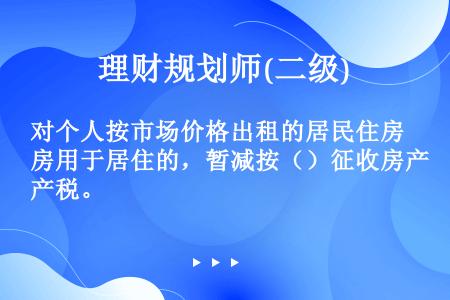 理财规划师(二级)

对个人按市场价格出租的居民住房用于居住的，暂减按（）征收房产税。

▶ ▶ ▶